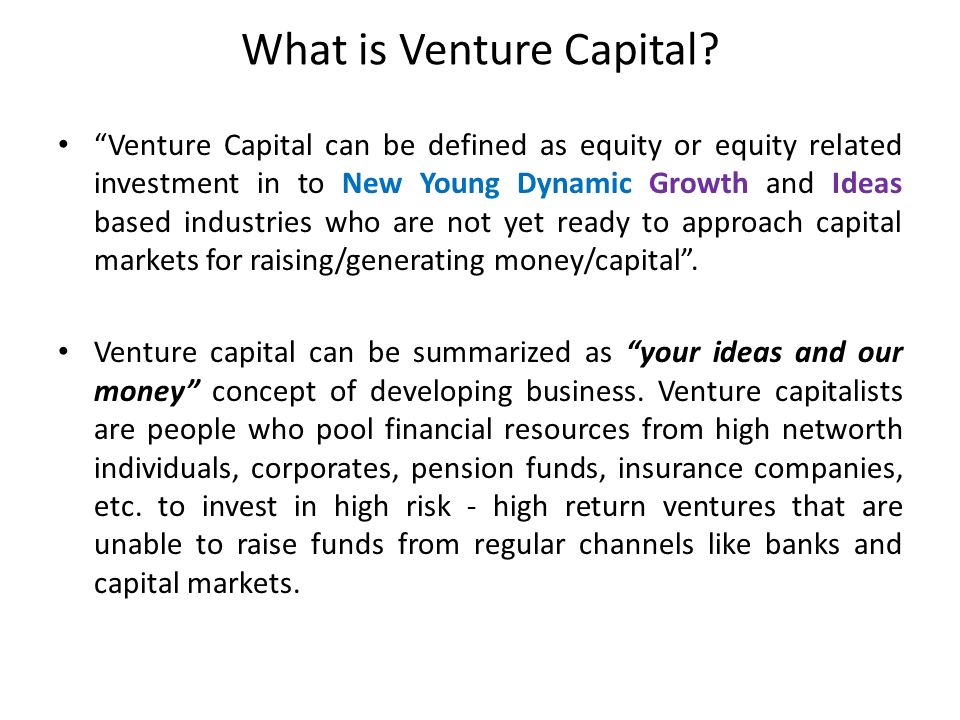 What is Venture Capital?

• “Venture Capital can be defined as equity or equity related investment in to New Young Dynamic Growth and Ideas based industries who are not yet ready to approach capital markets for raising/generating money/capital”.

• Venture capital can be summarized as “your ideas and our money” concept of developing business. Venture capitalists are people who pool financial resources from high networth individuals, corporates, pension funds, insurance companies, etc. to invest in high risk - high return ventures that are unable to raise funds from regular channels like banks and capital markets.